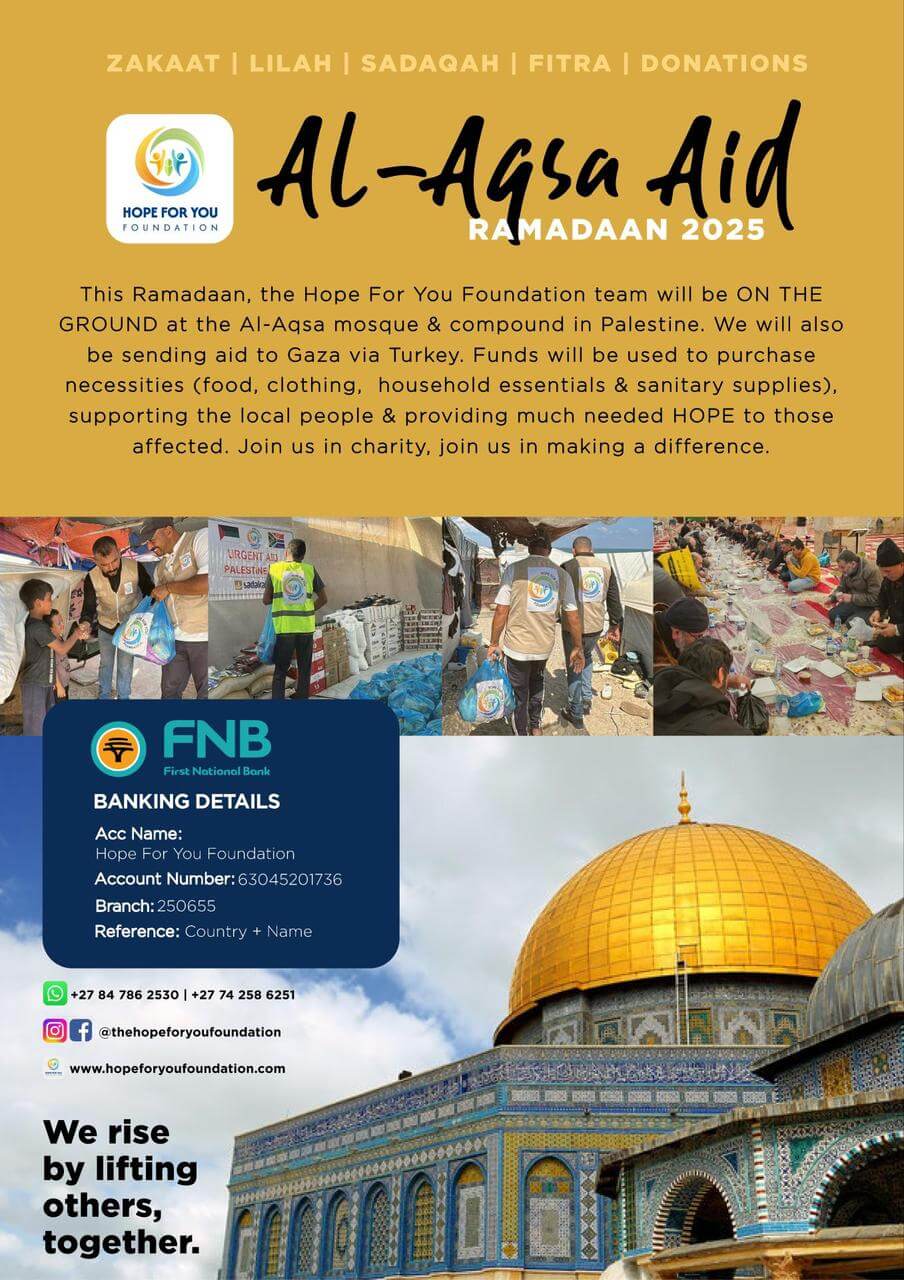 ZAKAAT | LILAH | SADAQAH | FITRA | DONATIONS

HOPE FOR YOU FOUNDATION

Al-Aqsa Aid
RAMADAAN 2025

This Ramadaan, the Hope For You Foundation team will be ON THE GROUND at the Al-Aqsa mosque & compound in Palestine. We will also be sending aid to Gaza via Turkey. Funds will be used to purchase necessities (food, clothing, household essentials & sanitary supplies), supporting the local people & providing much needed HOPE to those affected. Join us in charity, join us in making a difference.

URGENT AID PALESTINE

FNB
First National Bank

BANKING DETAILS
Acc Name:
Hope For You Foundation
Account Number: 63045201736
Branch: 250655
Reference: Country + Name

+27 84 786 2530 | +27 74 258 6251
@thehopeforyoufoundation
www.hopeforyoufoundation.com

We rise by lifting others, together.